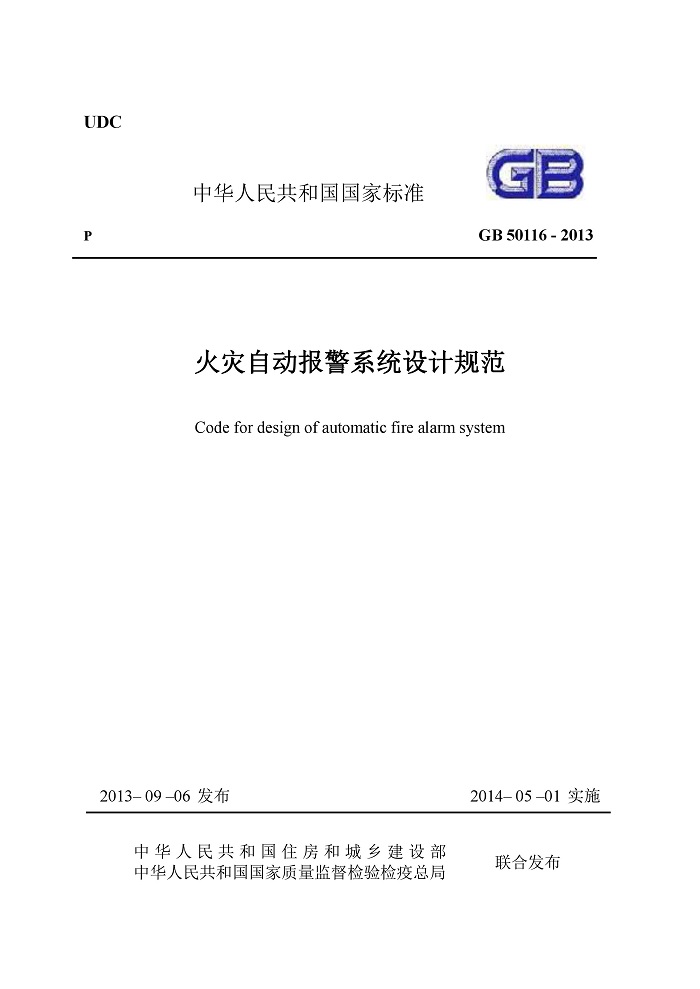 UDC

中华人民共和国国家标准

GB

P

GB 50116 - 2013

火灾自动报警系统设计规范

Code for design of automatic fire alarm system

2013– 09 –06 发布

2014– 05 –01 实施

中华人民共和国住房和城乡建设部
中华人民共和国国家质量监督检验检疫总局

联合发布